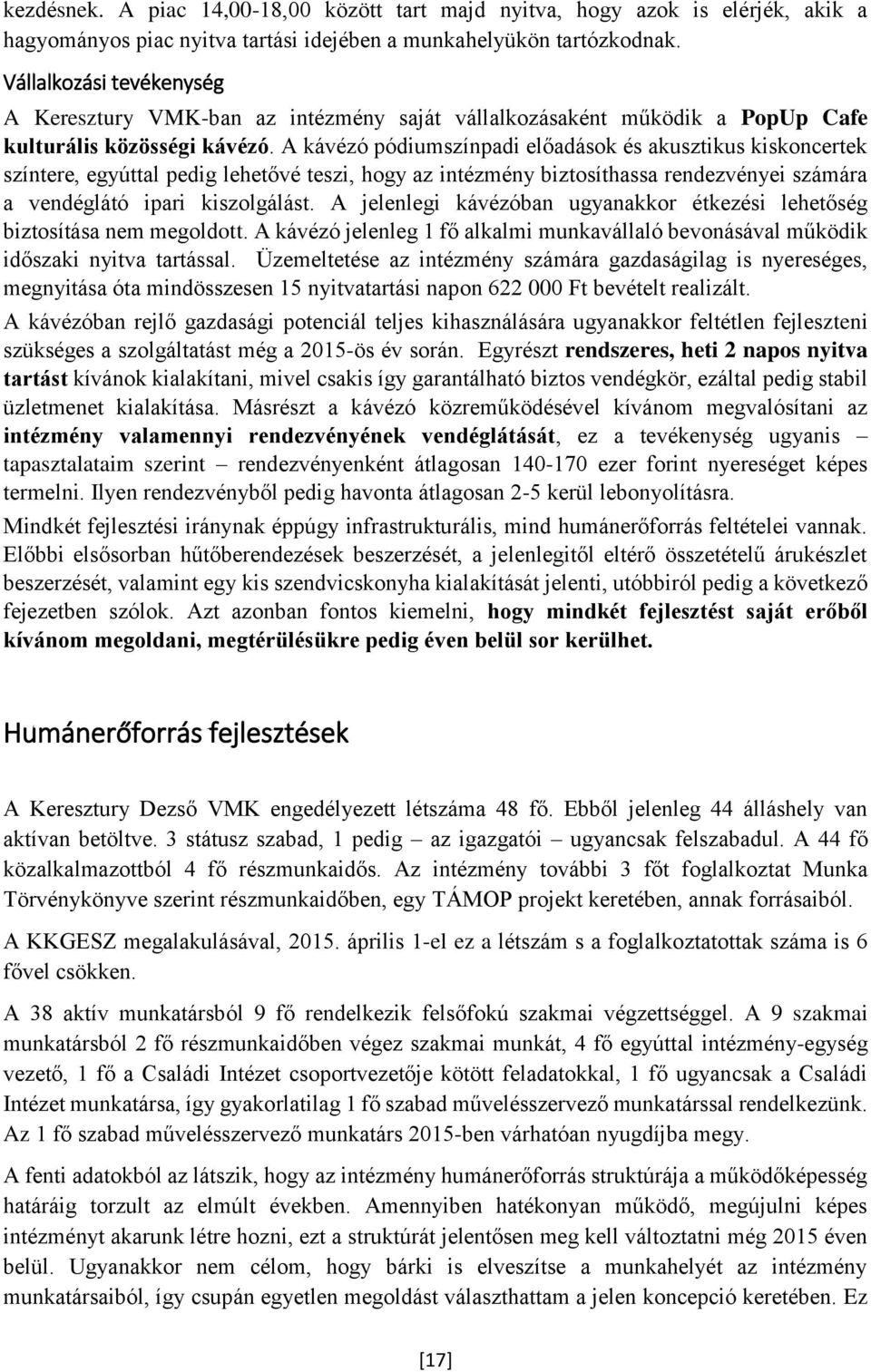 kezdésnek. A piac 14,00-18,00 között tart majd nyitva, hogy azok is elérjék, akik a hagyományos piac nyitva tartási idejében a munkahelyükön tartózkodnak.

Vállalkozási tevékenység

A Keresztury VMK-ban az intézmény saját vállalkozásaként működik a PopUp Cafe kulturális közösségi kávézó. A kávézó pódiumszínpadi előadások és akusztikus kiskoncertek színtere, egyúttal pedig lehetővé teszi, hogy az intézmény biztosíthassa rendezvényei számára a vendéglátó ipari kiszolgálást. A jelenlegi kávézóban ugyanakkor étkezési lehetőség biztosítása nem megoldott. A kávézó jelenleg 1 fő alkalmi munkavállaló bevonásával működik időszaki nyitva tartással. Üzemeltetése az intézmény számára gazdaságilag is nyereséges, megnyitása óta mindösszesen 15 nyitvatartási napon 622 000 Ft bevételt realizált.

A kávézóban rejlő gazdasági potenciál teljes kihasználására ugyanakkor feltétlen fejleszteni szükséges a szolgáltatást még a 2015-ös év során. Egyrészt rendszeres, heti 2 napos nyitva tartást kívánok kialakítani, mivel csakis így garantálható biztos vendégkör, ezáltal pedig stabil üzletmenet kialakítása. Másrészt a kávézó közreműködésével kívánom megvalósítani az intézmény valamennyi rendezvényének vendéglátását, ez a tevékenység ugyanis – tapasztalataim szerint – rendezvényenként átlagosan 140-170 ezer forint nyereséget képes termelni. Ilyen rendezvényből pedig havonta átlagosan 2-5 kerül lebonyolításra.

Mindkét fejlesztési iránynak éppúgy infrastrukturális, mind humánerőforrás feltételei vannak. Előbbi elsősorban hűtőberendezések beszerzését, a jelenlegitől eltérő összetételű árukészlet beszerzését, valamint egy kis szendvicskonyha kialakítását jelenti, utóbbiról pedig a következő fejezetben szólok. Azt azonban fontos kiemelni, hogy mindkét fejlesztést saját erőből kívánom megoldani, megtérülésükre pedig éven belül sor kerülhet.

Humánerőforrás fejlesztések

A Keresztury Dezső VMK engedélyezett létszáma 48 fő. Ebből jelenleg 44 álláshely van aktívan betöltve. 3 státusz szabad, 1 pedig – az igazgatói – ugyancsak felszabadul. A 44 fő közalkalmazottból 4 fő részmunkaidős. Az intézmény további 3 főt foglalkoztat Munka Törvénykönyve szerint részmunkaidőben, egy TÁMOP projekt keretében, annak forrásaiból.

A KKGESZ megalakulásával, 2015. április 1-el ez a létszám s a foglalkoztatottak száma is 6 fővel csökken.

A 38 aktív munkatársból 9 fő rendelkezik felsőfokú szakmai végzettséggel. A 9 szakmai munkatársból 2 fő részmunkaidőben végez szakmai munkát, 4 fő egyúttal intézmény-egység vezető, 1 fő a Családi Intézet csoportvezetője kötött feladatokkal, 1 fő ugyancsak a Családi Intézet munkatársa, így gyakorlatilag 1 fő szabad művelésszervező munkatárssal rendelkezünk. Az 1 fő szabad művelésszervező munkatárs 2015-ben várhatóan nyugdíjba megy.

A fenti adatokból az látszik, hogy az intézmény humánerőforrás struktúrája a működőképesség határáig torzult az elmúlt években. Amennyiben hatékonyan működő, megújulni képes intézményt akarunk létre hozni, ezt a struktúrát jelentősen meg kell változtatni még 2015 éven belül. Ugyanakkor nem célom, hogy bárki is elveszítse a munkahelyét az intézmény munkatársaiból, így csupán egyetlen megoldást választhattam a jelen koncepció keretében. Ez

[17]